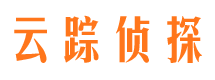 云踪侦探